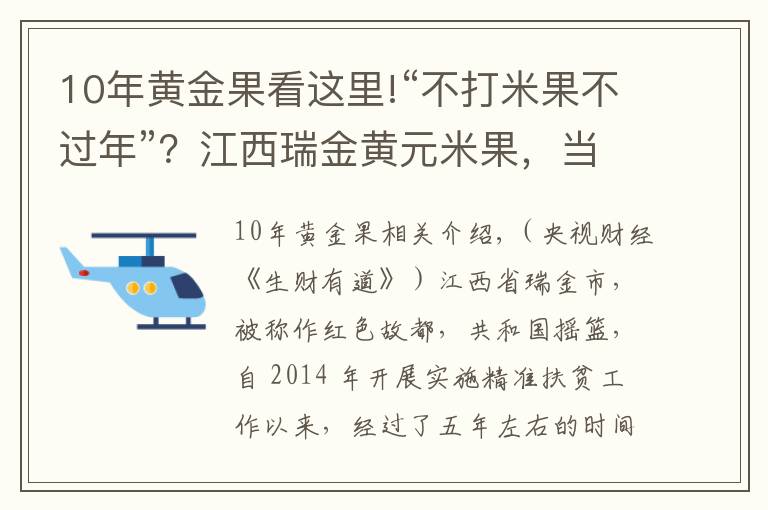 10年黄金果看这里!“不打米果不过年”？江西瑞金黄元米果，当

10年黄金果相关介绍，（央视财经《生财有道》）江西省瑞金市，被称作红色故都，共和国摇篮，自 2014 年开展实施精准扶贫工作以来，经过了五年左右的时间